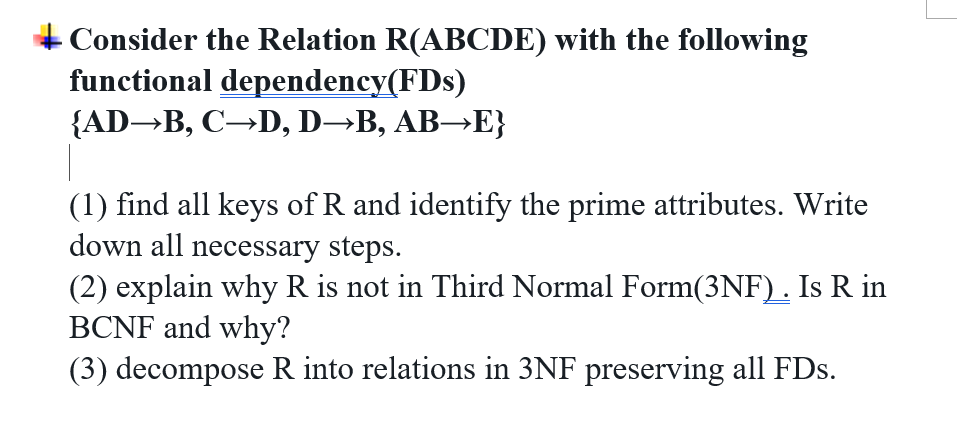 Consider the Relation R(ABCDE) with the following functional dependency(FDs)
{AD→B, C→D, D→B, AB→E}

(1) find all keys of R and identify the prime attributes. Write down all necessary steps.
(2) explain why R is not in Third Normal Form(3NF) . Is R in BCNF and why?
(3) decompose R into relations in 3NF preserving all FDs.